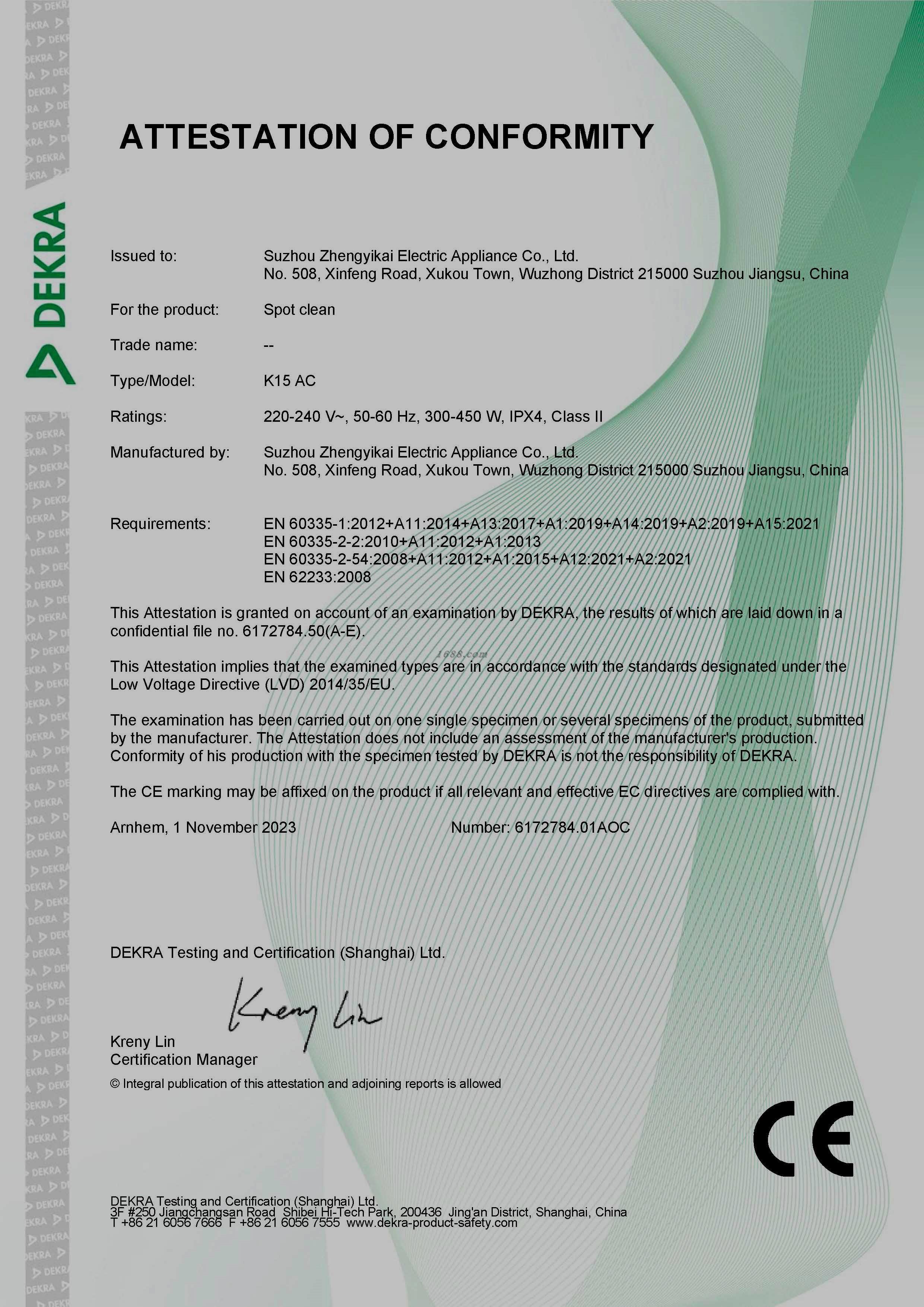 DEKRA

ATTESTATION OF CONFORMITY

Issued to: Suzhou Zhengyikai Electric Appliance Co., Ltd.
No. 508, Xinfeng Road, Xukou Town, Wuzhong District 215000 Suzhou Jiangsu, China

For the product: Spot clean

Trade name: --

Type/Model: K15 AC

Ratings: 220-240 V~, 50-60 Hz, 300-450 W, IPX4, Class II

Manufactured by: Suzhou Zhengyikai Electric Appliance Co., Ltd.
No. 508, Xinfeng Road, Xukou Town, Wuzhong District 215000 Suzhou Jiangsu, China

Requirements: EN 60335-1:2012+A11:2014+A13:2017+A1:2019+A14:2019+A2:2019+A15:2021
EN 60335-2-2:2010+A11:2012+A1:2013
EN 60335-2-54:2008+A11:2012+A1:2015+A12:2021+A2:2021
EN 62233:2008

This Attestation is granted on account of an examination by DEKRA, the results of which are laid down in a confidential file no. 6172784.50(A-E).

1688.com

This Attestation implies that the examined types are in accordance with the standards designated under the Low Voltage Directive (LVD) 2014/35/EU.

The examination has been carried out on one single specimen or several specimens of the product, submitted by the manufacturer. The Attestation does not include an assessment of the manufacturer's production. Conformity of his production with the specimen tested by DEKRA is not the responsibility of DEKRA.

The CE marking may be affixed on the product if all relevant and effective EC directives are complied with.

Arnhem, 1 November 2023 Number: 6172784.01AOC

DEKRA Testing and Certification (Shanghai) Ltd.

Kreny Lin

Kreny Lin
Certification Manager

© Integral publication of this attestation and adjoining reports is allowed

CE

DEKRA Testing and Certification (Shanghai) Ltd.
3F #250 Jiangchangsan Road Shibei Hi-Tech Park, 200436 Jing'an District, Shanghai, China
T +86 21 6056 7666 F +86 21 6056 7555 www.dekra-product-safety.com